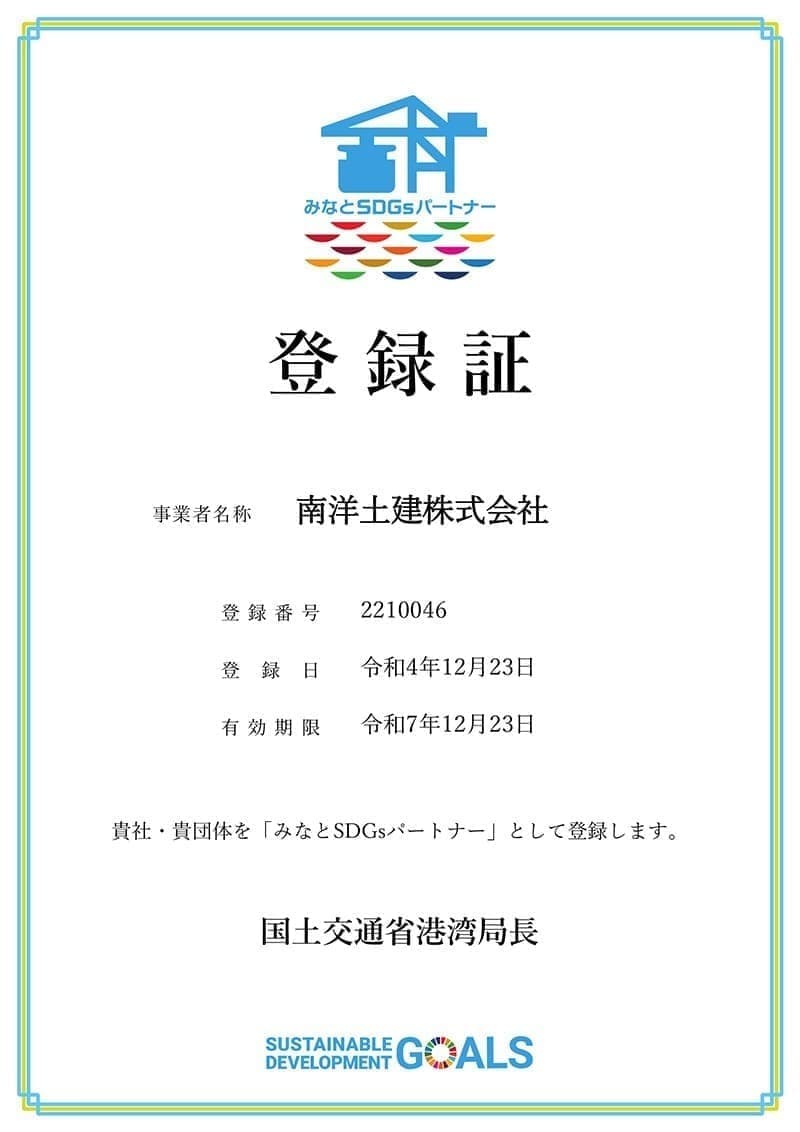 みなとSDGsパートナー

登録証

事業者名称 南洋土建株式会社

登録番号 2210046

登録日 令和4年12月23日

有効期限 令和7年12月23日

貴社・貴団体を「みなとSDGsパートナー」として登録します。

国土交通省港湾局長

SUSTAINABLE DEVELOPMENT GOALS